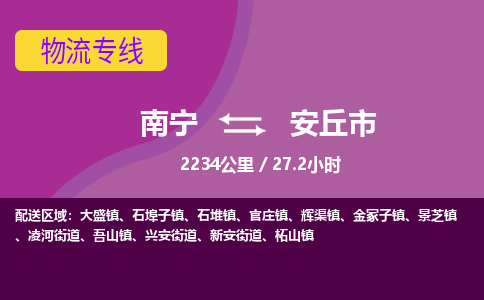 物流专线

南宁 安丘市

2234公里 / 27.2小时

配送区域：大盛镇、石埠子镇、石堆镇、官庄镇、辉渠镇、金冢子镇、景芝镇、凌河街道、吾山镇、兴安街道、新安街道、柘山镇